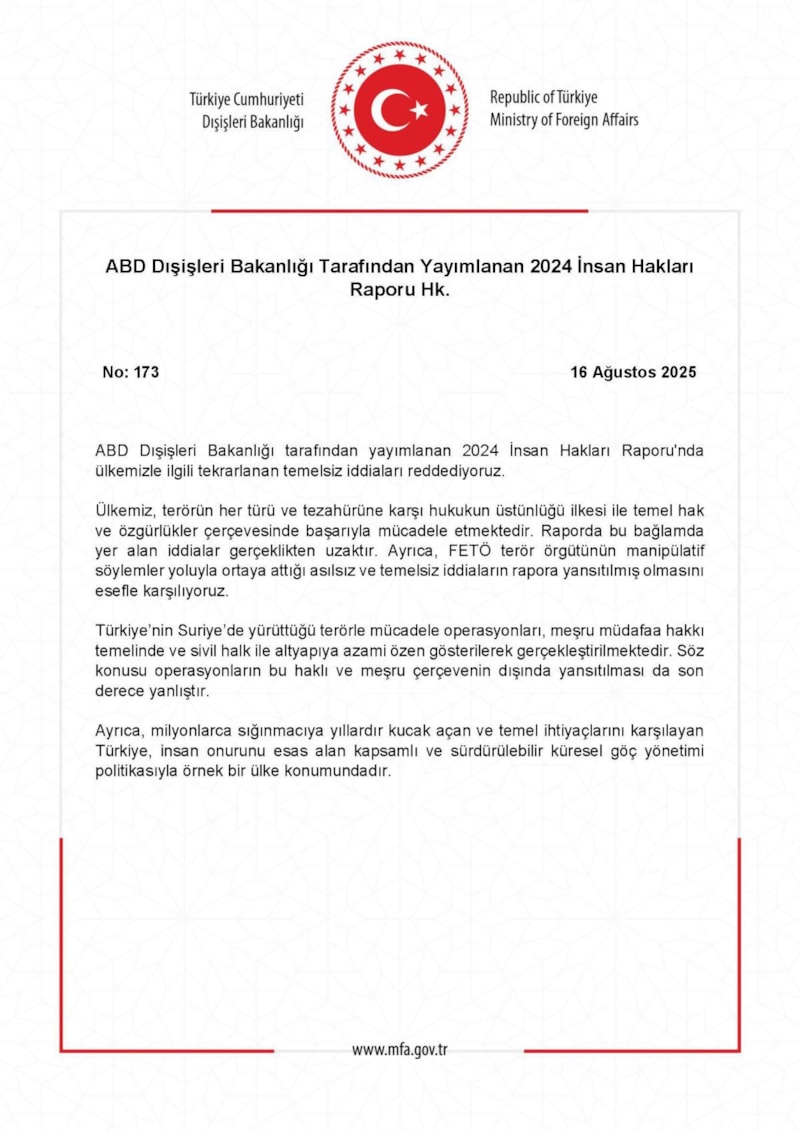 Türkiye Cumhuriyeti
Dışişleri Bakanlığı

Republic of Türkiye
Ministry of Foreign Affairs

ABD Dışişleri Bakanlığı Tarafından Yayımlanan 2024 İnsan Hakları Raporu Hk.

No: 173

16 Ağustos 2025

ABD Dışişleri Bakanlığı tarafından yayımlanan 2024 İnsan Hakları Raporu'nda ülkemizle ilgili tekrarlanan temelsiz iddiaları reddediyoruz.

Ülkemiz, terörün her türü ve tezahürüne karşı hukukun üstünlüğü ilkesi ile temel hak ve özgürlükler çerçevesinde başarıyla mücadele etmektedir. Raporda bu bağlamda yer alan iddialar gerçeklikten uzaktır. Ayrıca, FETÖ terör örgütünün manipülatif söylemler yoluyla ortaya attığı asılsız ve temelsiz iddiaların rapora yansıtılmış olmasını esefle karşılıyoruz.

Türkiye'nin Suriye'de yürüttüğü terörle mücadele operasyonları, meşru müdafaa hakkı temelinde ve sivil halk ile altyapıya azami özen gösterilerek gerçekleştirilmektedir. Söz konusu operasyonların bu haklı ve meşru çerçevenin dışında yansıtılması da son derece yanlıştır.

Ayrıca, milyonlarca sığınmacıya yıllardır kucak açan ve temel ihtiyaçlarını karşılayan Türkiye, insan onurunu esas alan kapsamlı ve sürdürülebilir küresel göç yönetimi politikasıyla örnek bir ülke konumundadır.

www.mfa.gov.tr